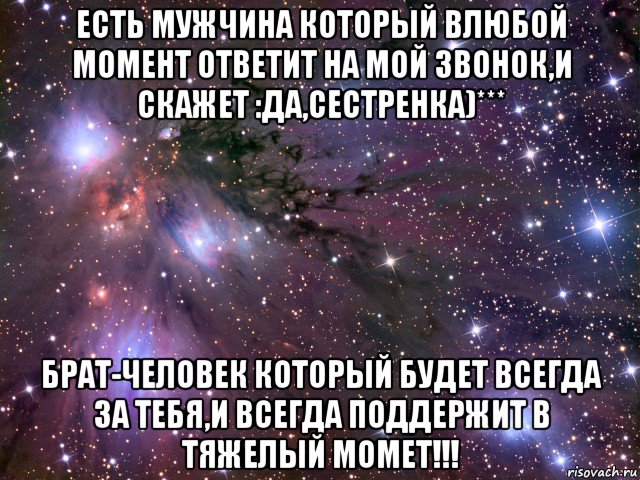 ЕСТЬ МУЖЧИНА КОТОРЫЙ ВЛЮБОЙ МОМЕНТ ОТВЕТИТ НА МОЙ ЗВОНОК,И СКАЖЕТ :ДА,СЕСТРЕНКА)***

БРАТ-ЧЕЛОВЕК КОТОРЫЙ БУДЕТ ВСЕГДА ЗА ТЕБЯ,И ВСЕГДА ПОДДЕРЖИТ В ТЯЖЕЛЫЙ МОМЕТ!!!

risovach.ru